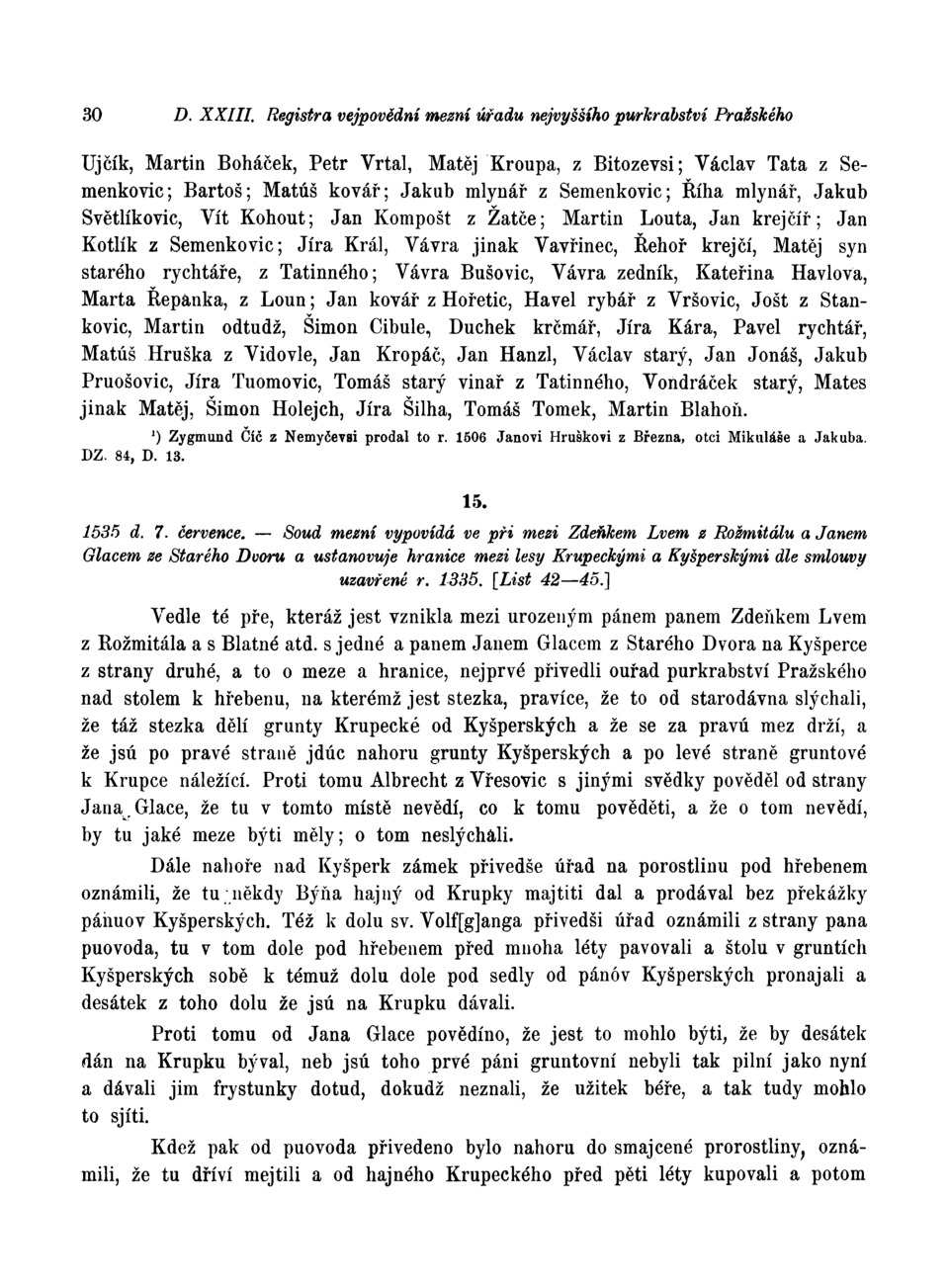 30 D. XXIII. Registra vejpovědní mezní úřadu nejvyššího purkrabství Pražského

Ujčík, Martin Boháček, Petr Vrtal, Matěj Kroupa, z Bitozevsi; Václav Tata z Semenkovic; Bartoš; Matúš kovář; Jakub mlynář z Semenkovic; Říha mlynář, Jakub Světlíkovic, Vít Kohout; Jan Kompošt z Žatče; Martin Louta, Jan krejčíř; Jan Kotlík z Semenkovic; Jíra Král, Vávra jinak Vavřinec, Řehoř krejčí, Matěj syn starého rychtáře, z Tatinného; Vávra Bušovic, Vávra zedník, Kateřina Havlova, Marta Řepanka, z Loun; Jan kovář z Hořetic, Havel rybář z Vršovic, Jošt z Stankovic, Martin odtudž, Šimon Cibule, Duchek krčmář, Jíra Kára, Pavel rychtář, Matúš Hruška z Vidovle, Jan Kropáč, Jan Hanzl, Václav starý, Jan Jonáš, Jakub Pruošovic, Jíra Tuomovic, Tomáš starý vinař z Tatinného, Vondráček starý, Mates jinak Matěj, Šimon Holejch, Jíra Šilha, Tomáš Tomek, Martin Blahoň.

¹) Zygmund Číč z Nemyčevsi prodal to r. 1506 Janovi Hruškovi z Března, otci Mikuláše a Jakuba. DZ. 84, D. 13.

15.

1535 d. 7. července. — Soud mezní vypovídá ve při mezi Zdeňkem Lvem z Rožmitálu a Janem Glacem ze Starého Dvoru a ustanovuje hranice mezi lesy Krupeckými a Kyšperskými dle smlouvy uzavřené r. 1335. [List 42—45.]

Vedle té pře, kteráž jest vznikla mezi urozeným pánem panem Zdeňkem Lvem z Rožmitála a s Blatné atd. s jedné a panem Janem Glacem z Starého Dvora na Kyšperce z strany druhé, a to o meze a hranice, nejprvé přivedli ouřad purkrabství Pražského nad stolem k hřebenu, na kterémž jest stezka, pravíce, že to od starodávna slýchali, že táž stezka dělí grunty Krupecké od Kyšperských a že se za pravú mez drží, a že jsú po pravé straně jdúc nahoru grunty Kyšperských a po levé straně gruntové k Krupce náležící. Proti tomu Albrecht z Vřesovic s jinými svědky pověděl od strany Jana Glace, že tu v tomto místě nevědí, co k tomu pověděti, a že o tom nevědí, by tu jaké meze býti měly; o tom neslýchali.

Dále nahoře nad Kyšperk zámek přivedše úřad na porostlinu pod hřebenem oznámili, že tu někdy Býňa hajný od Krupky majtiti dal a prodával bez překážky pánuov Kyšperských. Též k dolu sv. Volf[g]anga přivedši úřad oznámili z strany pana puovoda, tu v tom dole pod hřebenem před mnoha léty pavovali a štolu v gruntích Kyšperských sobě k témuž dolu dole pod sedly od pánóv Kyšperských pronajali a desátek z toho dolu že jsú na Krupku dávali.

Proti tomu od Jana Glace povědíno, že jest to mohlo býti, že by desátek dán na Krupku býval, neb jsú toho prvé páni gruntovní nebyli tak pilní jako nyní a dávali jim frystunky dotud, dokudž neznali, že užitek béře, a tak tudy mohlo to sjíti.

Kdež pak od puovoda přivedeno bylo nahoru do smajcené prorostliny, oznámili, že tu dříví mejtili a od hajného Krupeckého před pěti léty kupovali a potom